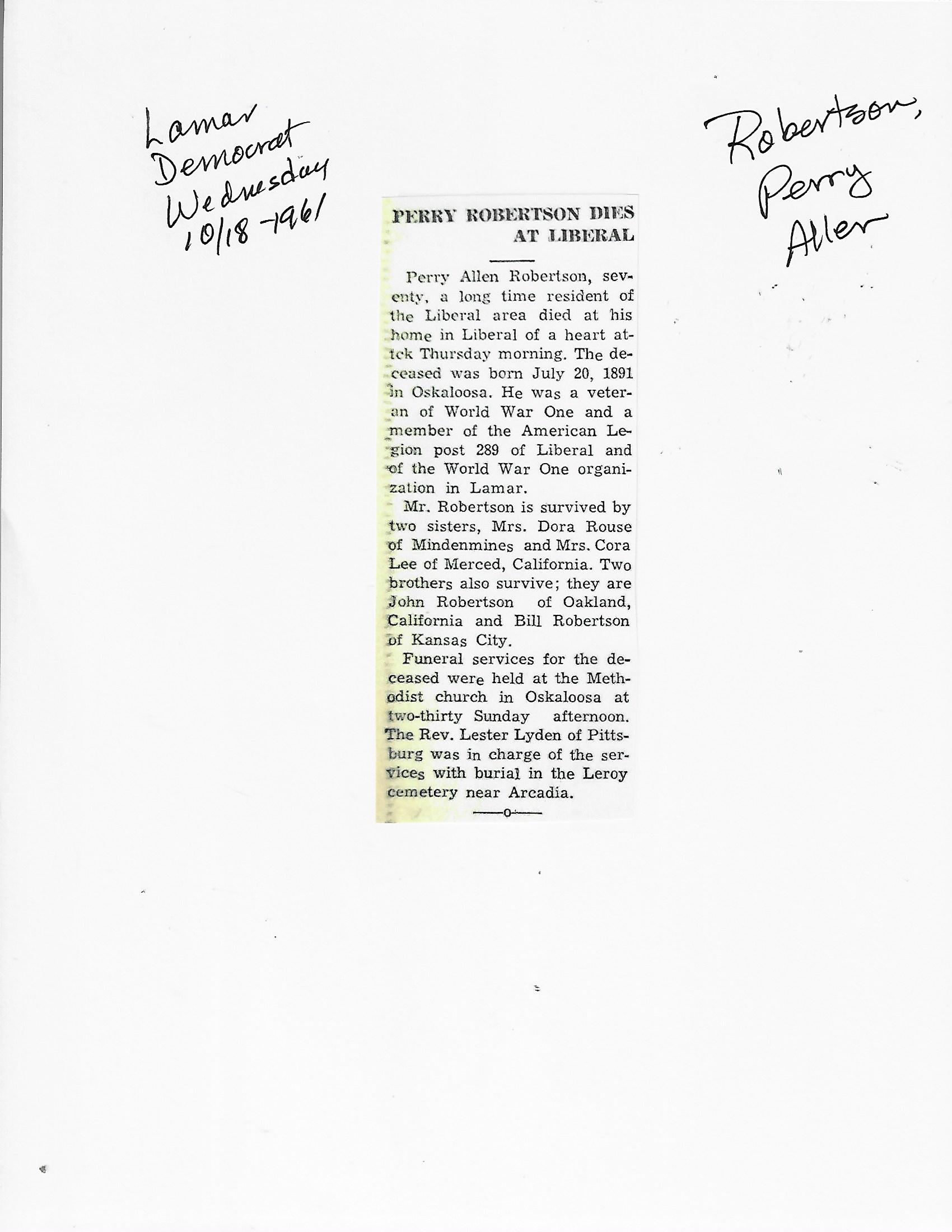 Lamar Democrat Wednesday 10/18-1961

Robertson, Perry Allen

PERRY ROBERTSON DIES AT LIBERAL

Perry Allen Robertson, seventy, a long time resident of the Liberal area died at his home in Liberal of a heart attck Thursday morning. The deceased was born July 20, 1891 in Oskaloosa. He was a veteran of World War One and a member of the American Legion post 289 of Liberal and of the World War One organization in Lamar.

Mr. Robertson is survived by two sisters, Mrs. Dora Rouse of Mindenmines and Mrs. Cora Lee of Merced, California. Two brothers also survive; they are John Robertson of Oakland, California and Bill Robertson of Kansas City.

Funeral services for the deceased were held at the Methodist church in Oskaloosa at two-thirty Sunday afternoon. The Rev. Lester Lyden of Pittsburg was in charge of the services with burial in the Leroy cemetery near Arcadia.

—o—